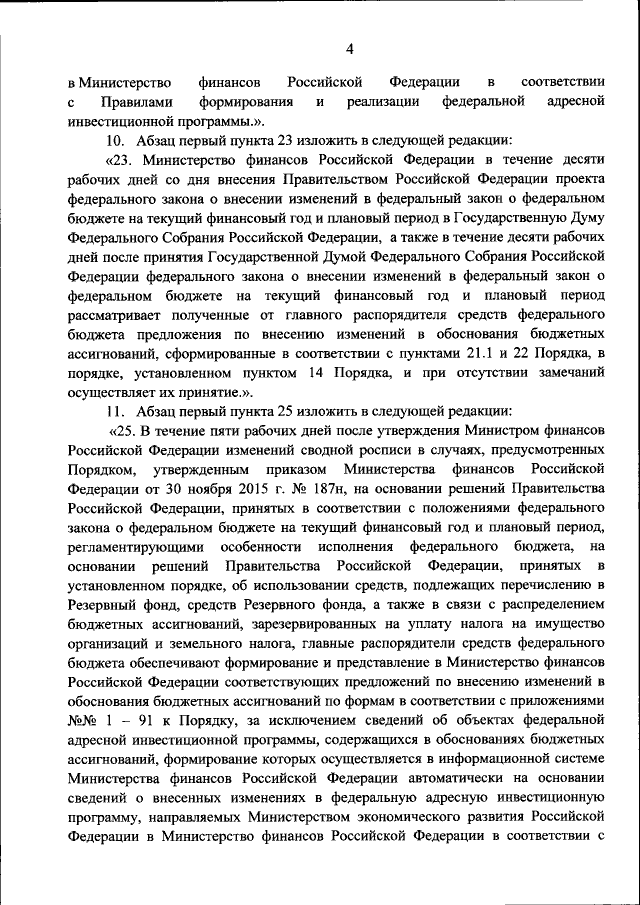 4

в Министерство финансов Российской Федерации в соответствии с Правилами формирования и реализации федеральной адресной инвестиционной программы.».

10. Абзац первый пункта 23 изложить в следующей редакции:

«23. Министерство финансов Российской Федерации в течение десяти рабочих дней со дня внесения Правительством Российской Федерации проекта федерального закона о внесении изменений в федеральный закон о федеральном бюджете на текущий финансовый год и плановый период в Государственную Думу Федерального Собрания Российской Федерации, а также в течение десяти рабочих дней после принятия Государственной Думой Федерального Собрания Российской Федерации федерального закона о внесении изменений в федеральный закон о федеральном бюджете на текущий финансовый год и плановый период рассматривает полученные от главного распорядителя средств федерального бюджета предложения по внесению изменений в обоснования бюджетных ассигнований, сформированные в соответствии с пунктами 21.1 и 22 Порядка, в порядке, установленном пунктом 14 Порядка, и при отсутствии замечаний осуществляет их принятие.».

11. Абзац первый пункта 25 изложить в следующей редакции:

«25. В течение пяти рабочих дней после утверждения Министром финансов Российской Федерации изменений сводной росписи в случаях, предусмотренных Порядком, утвержденным приказом Министерства финансов Российской Федерации от 30 ноября 2015 г. № 187н, на основании решений Правительства Российской Федерации, принятых в соответствии с положениями федерального закона о федеральном бюджете на текущий финансовый год и плановый период, регламентирующими особенности исполнения федерального бюджета, на основании решений Правительства Российской Федерации, принятых в установленном порядке, об использовании средств, подлежащих перечислению в Резервный фонд, средств Резервного фонда, а также в связи с распределением бюджетных ассигнований, зарезервированных на уплату налога на имущество организаций и земельного налога, главные распорядители средств федерального бюджета обеспечивают формирование и представление в Министерство финансов Российской Федерации соответствующих предложений по внесению изменений в обоснования бюджетных ассигнований по формам в соответствии с приложениями №№ 1 – 91 к Порядку, за исключением сведений об объектах федеральной адресной инвестиционной программы, содержащихся в обоснованиях бюджетных ассигнований, формирование которых осуществляется в информационной системе Министерства финансов Российской Федерации автоматически на основании сведений о внесенных изменениях в федеральную адресную инвестиционную программу, направляемых Министерством экономического развития Российской Федерации в Министерство финансов Российской Федерации в соответствии с